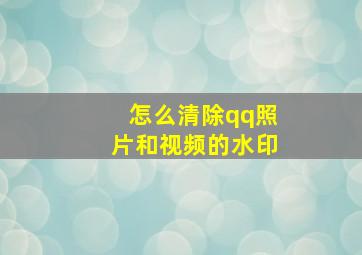 怎么清除qq照片和视频的水印